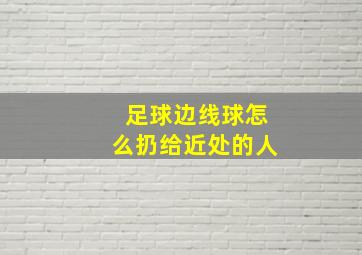 足球边线球怎么扔给近处的人